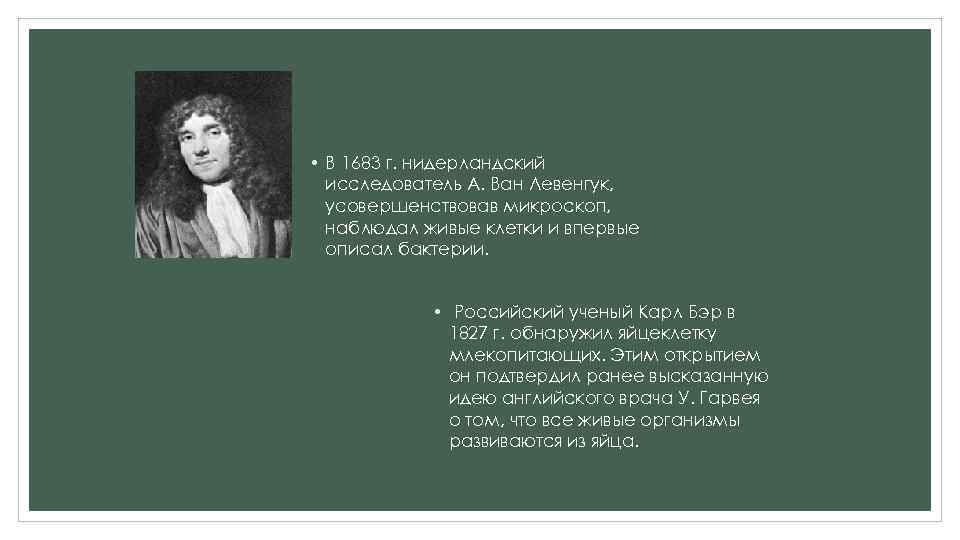 • В 1683 г. нидерландский исследователь А. Ван Левенгук, усовершенствовав микроскоп, наблюдал живые клетки и впервые описал бактерии.

• Российский ученый Карл Бэр в 1827 г. обнаружил яйцеклетку млекопитающих. Этим открытием он подтвердил ранее высказанную идею английского врача У. Гарвея о том, что все живые организмы развиваются из яйца.